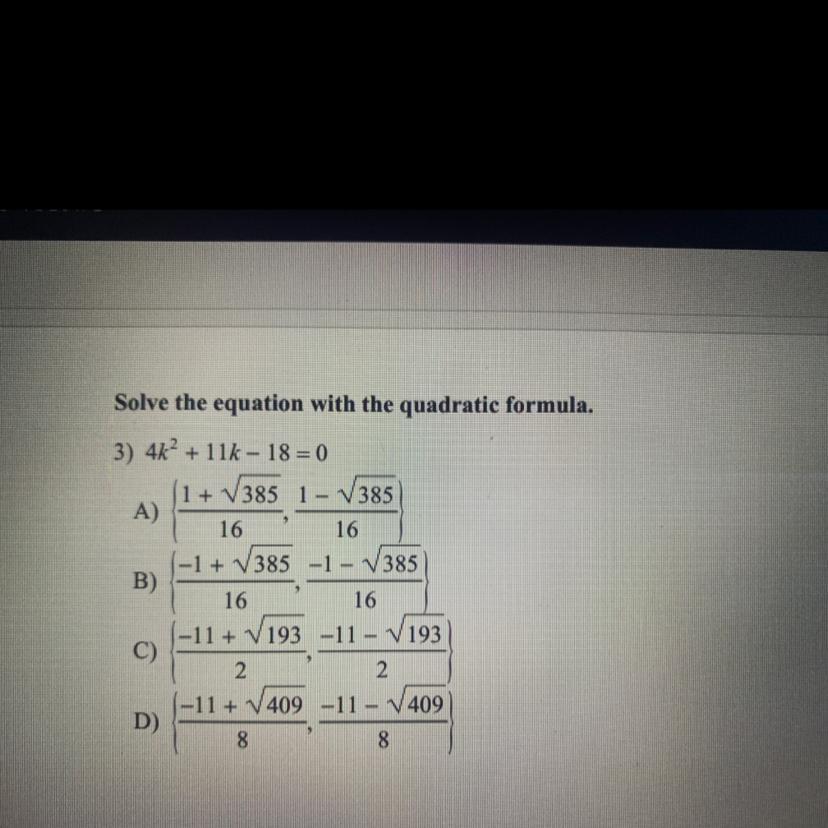 Solve the equation with the quadratic formula.

3) $4k^2 + 11k - 18 = 0$

A) $\left\{\frac{1 + \sqrt{385}}{16}, \frac{1 - \sqrt{385}}{16}\right\}$

B) $\left\{\frac{-1 + \sqrt{385}}{16}, \frac{-1 - \sqrt{385}}{16}\right\}$

C) $\left\{\frac{-11 + \sqrt{193}}{2}, \frac{-11 - \sqrt{193}}{2}\right\}$

D) $\left\{\frac{-11 + \sqrt{409}}{8}, \frac{-11 - \sqrt{409}}{8}\right\}$